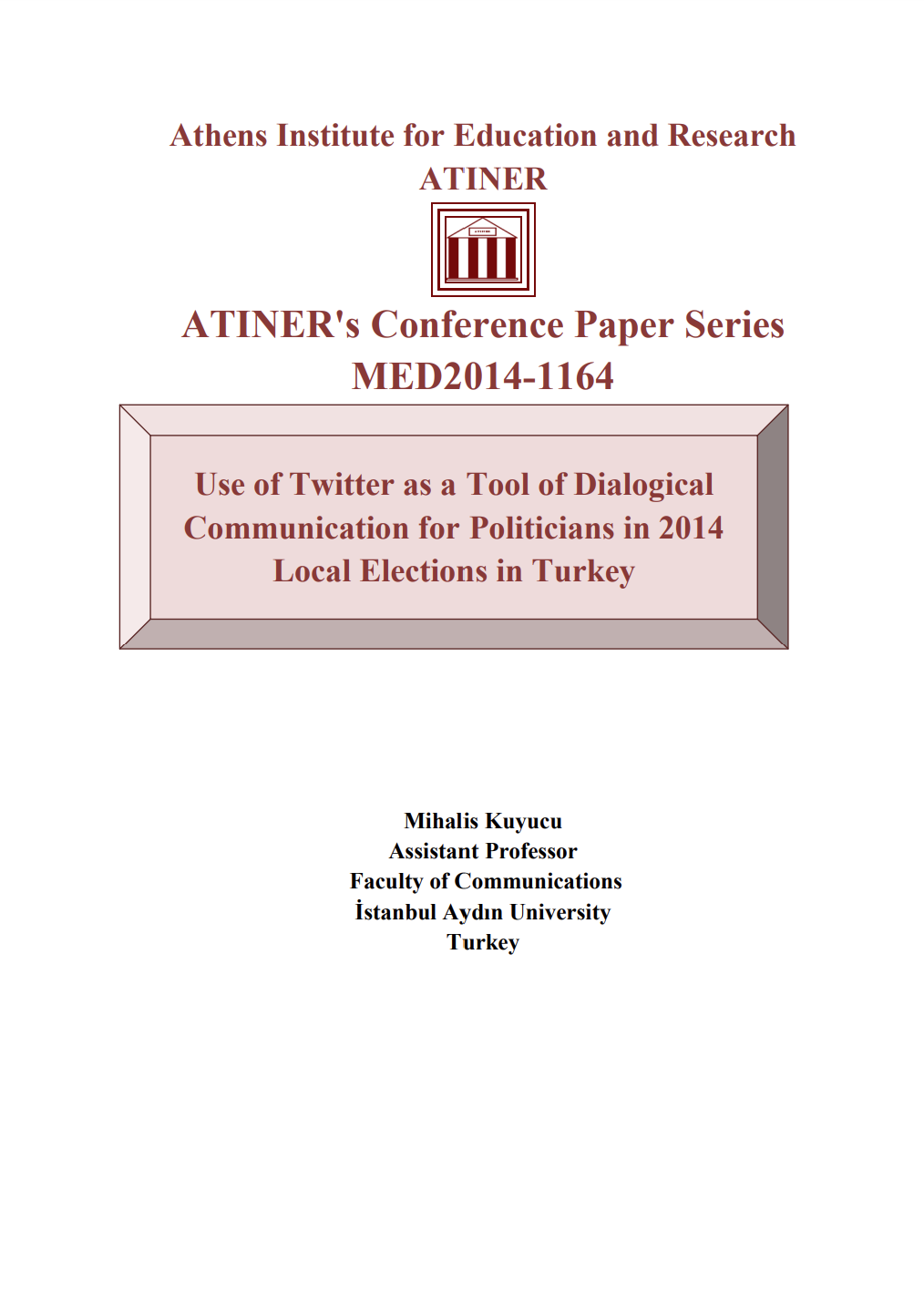 Athens Institute for Education and Research
ATINER

ATINER

ATINER's Conference Paper Series
MED2014-1164

Use of Twitter as a Tool of Dialogical Communication for Politicians in 2014 Local Elections in Turkey

Mihalis Kuyucu
Assistant Professor
Faculty of Communications
İstanbul Aydın University
Turkey